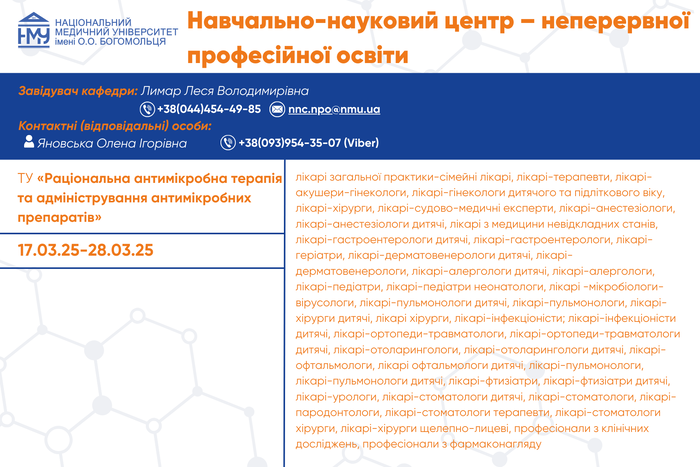 НМУ НАЦІОНАЛЬНИЙ МЕДИЧНИЙ УНІВЕРСИТЕТ імені О.О. БОГОМОЛЬЦЯ

Навчально-науковий центр – неперервної професійної освіти

Завідувач кафедри: Лимар Леся Володимирівна
+38(044)454-49-85 nnc.npo@nmu.ua
Контактні (відповідальні) особи:
Яновська Олена Ігорівна +38(093)954-35-07 (Viber)

ТУ «Раціональна антимікробна терапія та адміністрування антимікробних препаратів»

17.03.25-28.03.25

лікарі загальної практики-сімейні лікарі, лікарі-терапевти, лікарі-акушери-гінекологи, лікарі-гінекологи дитячого та підліткового віку, лікарі-хірурги, лікарі-судово-медичні експерти, лікарі-анестезіологи, лікарі-анестезіологи дитячі, лікарі з медицини невідкладних станів, лікарі-гастроентерологи дитячі, лікарі-гастроентерологи, лікарі-геріатри, лікарі-дерматовенерологи дитячі, лікарі-дерматовенерологи, лікарі-алергологи дитячі, лікарі-алергологи, лікарі-педіатри, лікарі-педіатри неонатологи, лікарі -мікробіологи-вірусологи, лікарі-пульмонологи дитячі, лікарі-пульмонологи, лікарі-хірурги дитячі, лікарі хірурги, лікарі-інфекціоністи; лікарі-інфекціоністи дитячі, лікарі-ортопеди-травматологи, лікарі-ортопеди-травматологи дитячі, лікарі-отоларингологи, лікарі-отоларингологи дитячі, лікарі-офтальмологи, лікарі офтальмологи дитячі, лікарі-пульмонологи, лікарі-пульмонологи дитячі, лікарі-фтизіатри, лікарі-фтизіатри дитячі, лікарі-урологи, лікарі-стоматологи дитячі, лікарі-стоматологи, лікарі-пародонтологи, лікарі-стоматологи терапевти, лікарі-стоматологи хірурги, лікарі-хірурги щелепно-лицеві, професіонали з клінічних досліджень, професіонали з фармаконагляду